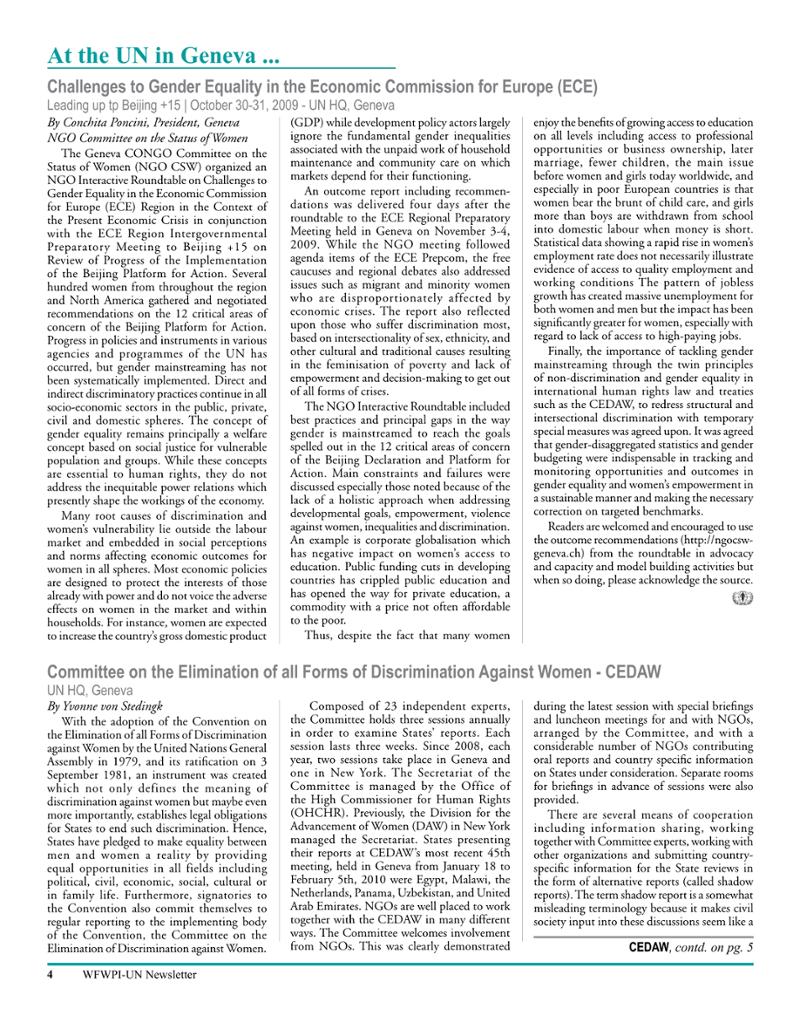 At the UN in Geneva ...

Challenges to Gender Equality in the Economic Commission for Europe (ECE)

Leading up tp Beijing +15 | October 30-31, 2009 - UN HQ, Geneva

By Conchita Poncini, President, Geneva NGO Committee on the Status of Women

The Geneva CONGO Committee on the Status of Women (NGO CSW) organized an NGO Interactive Roundtable on Challenges to Gender Equality in the Economic Commission for Europe (ECE) Region in the Context of the Present Economic Crisis in conjunction with the ECE Region Intergovernmental Preparatory Meeting to Beijing +15 on Review of Progress of the Implementation of the Beijing Platform for Action. Several hundred women from throughout the region and North America gathered and negotiated recommendations on the 12 critical areas of concern of the Beijing Platform for Action. Progress in policies and instruments in various agencies and programmes of the UN has occurred, but gender mainstreaming has not been systematically implemented. Direct and indirect discriminatory practices continue in all socio-economic sectors in the public, private, civil and domestic spheres. The concept of gender equality remains principally a welfare concept based on social justice for vulnerable population and groups. While these concepts are essential to human rights, they do not address the inequitable power relations which presently shape the workings of the economy.

Many root causes of discrimination and women's vulnerability lie outside the labour market and embedded in social perceptions and norms affecting economic outcomes for women in all spheres. Most economic policies are designed to protect the interests of those already with power and do not voice the adverse effects on women in the market and within households. For instance, women are expected to increase the country's gross domestic product (GDP) while development policy actors largely ignore the fundamental gender inequalities associated with the unpaid work of household maintenance and community care on which markets depend for their functioning.

An outcome report including recommendations was delivered four days after the roundtable to the ECE Regional Preparatory Meeting held in Geneva on November 3-4, 2009. While the NGO meeting followed agenda items of the ECE Prepcom, the free caucuses and regional debates also addressed issues such as migrant and minority women who are disproportionately affected by economic crises. The report also reflected upon those who suffer discrimination most, based on intersectionality of sex, ethnicity, and other cultural and traditional causes resulting in the feminisation of poverty and lack of empowerment and decision-making to get out of all forms of crises.

The NGO Interactive Roundtable included best practices and principal gaps in the way gender is mainstreamed to reach the goals spelled out in the 12 critical areas of concern of the Beijing Declaration and Platform for Action. Main constraints and failures were discussed especially those noted because of the lack of a holistic approach when addressing developmental goals, empowerment, violence against women, inequalities and discrimination. An example is corporate globalisation which has negative impact on women's access to education. Public funding cuts in developing countries has crippled public education and has opened the way for private education, a commodity with a price not often affordable to the poor.

Thus, despite the fact that many women enjoy the benefits of growing access to education on all levels including access to professional opportunities or business ownership, later marriage, fewer children, the main issue before women and girls today worldwide, and especially in poor European countries is that women bear the brunt of child care, and girls more than boys are withdrawn from school into domestic labour when money is short. Statistical data showing a rapid rise in women's employment rate does not necessarily illustrate evidence of access to quality employment and working conditions The pattern of jobless growth has created massive unemployment for both women and men but the impact has been significantly greater for women, especially with regard to lack of access to high-paying jobs.

Finally, the importance of tackling gender mainstreaming through the twin principles of non-discrimination and gender equality in international human rights law and treaties such as the CEDAW, to redress structural and intersectional discrimination with temporary special measures was agreed upon. It was agreed that gender-disaggregated statistics and gender budgeting were indispensable in tracking and monitoring opportunities and outcomes in gender equality and women's empowerment in a sustainable manner and making the necessary correction on targeted benchmarks.

Readers are welcomed and encouraged to use the outcome recommendations (http://ngocsw-geneva.ch) from the roundtable in advocacy and capacity and model building activities but when so doing, please acknowledge the source.

Committee on the Elimination of all Forms of Discrimination Against Women - CEDAW

UN HQ, Geneva

By Yvonne von Stedingk

With the adoption of the Convention on the Elimination of all Forms of Discrimination against Women by the United Nations General Assembly in 1979, and its ratification on 3 September 1981, an instrument was created which not only defines the meaning of discrimination against women but maybe even more importantly, establishes legal obligations for States to end such discrimination. Hence, States have pledged to make equality between men and women a reality by providing equal opportunities in all fields including political, civil, economic, social, cultural or in family life. Furthermore, signatories to the Convention also commit themselves to regular reporting to the implementing body of the Convention, the Committee on the Elimination of Discrimination against Women.

Composed of 23 independent experts, the Committee holds three sessions annually in order to examine States' reports. Each session lasts three weeks. Since 2008, each year, two sessions take place in Geneva and one in New York. The Secretariat of the Committee is managed by the Office of the High Commissioner for Human Rights (OHCHR). Previously, the Division for the Advancement of Women (DAW) in New York managed the Secretariat. States presenting their reports at CEDAW's most recent 45th meeting, held in Geneva from January 18 to February 5th, 2010 were Egypt, Malawi, the Netherlands, Panama, Uzbekistan, and United Arab Emirates. NGOs are well placed to work together with the CEDAW in many different ways. The Committee welcomes involvement from NGOs. This was clearly demonstrated during the latest session with special briefings and luncheon meetings for and with NGOs, arranged by the Committee, and with a considerable number of NGOs contributing oral reports and country specific information on States under consideration. Separate rooms for briefings in advance of sessions were also provided.

There are several means of cooperation including information sharing, working together with Committee experts, working with other organizations and submitting country-specific information for the State reviews in the form of alternative reports (called shadow reports). The term shadow report is a somewhat misleading terminology because it makes civil society input into these discussions seem like a

CEDAW, contd. on pg. 5

4 WFWPI-UN Newsletter